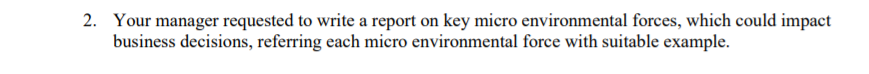 2. Your manager requested to write a report on key micro environmental forces, which could impact business decisions, referring each micro environmental force with suitable example.